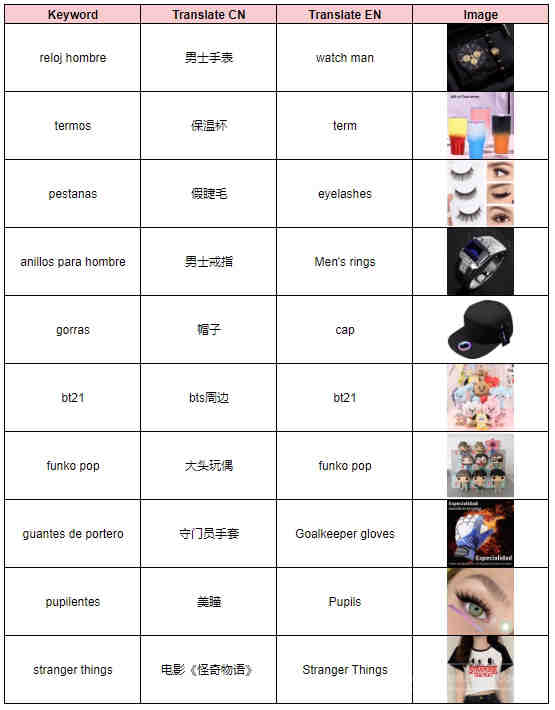 | Keyword | Translate CN | Translate EN | Image |
|---|---|---|---|
| reloj hombre | 男士手表 | watch man | |
| termos | 保温杯 | term | |
| pestanas | 假睫毛 | eyelashes | |
| anillos para hombre | 男士戒指 | Men's rings | |
| gorras | 帽子 | cap | |
| bt21 | bts周边 | bt21 | |
| funko pop | 大头玩偶 | funko pop | |
| guantes de portero | 守门员手套 | Goalkeeper gloves | Especialidad Especialidad |
| pupilentes | 美瞳 | Pupils | |
| stranger things | 电影《怪奇物语》 | Stranger Things | |